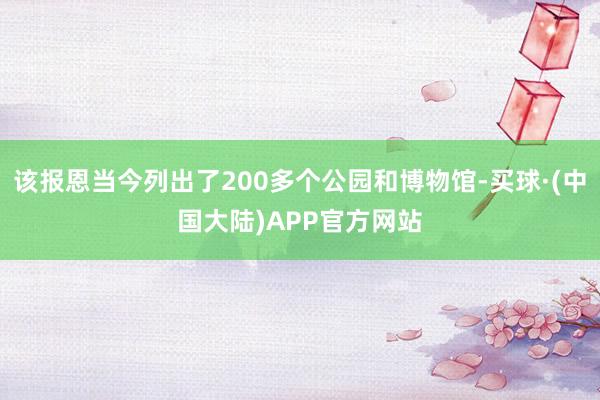 该报恩当今列出了200多个公园和博物馆-买球·(中国大陆)APP官方网站